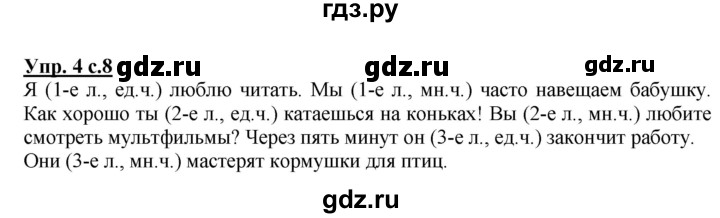 гдз.ру

Упр. 4 с.8 gdz.ru gdz.ru gdz.ru

Я (1-е л., ед.ч.) люблю читать. Мы (1-е л., мн.ч.) часто навещаем бабушку. Как хорошо ты (2-е л., ед.ч.) катаешься на коньках! Вы (2-е л., мн.ч.) любите смотреть мультфильмы? Через пять минут он (3-е л., ед.ч.) закончит работу. Они (3-е л., мн.ч.) мастерят кормушки для птиц.

gdz.ru